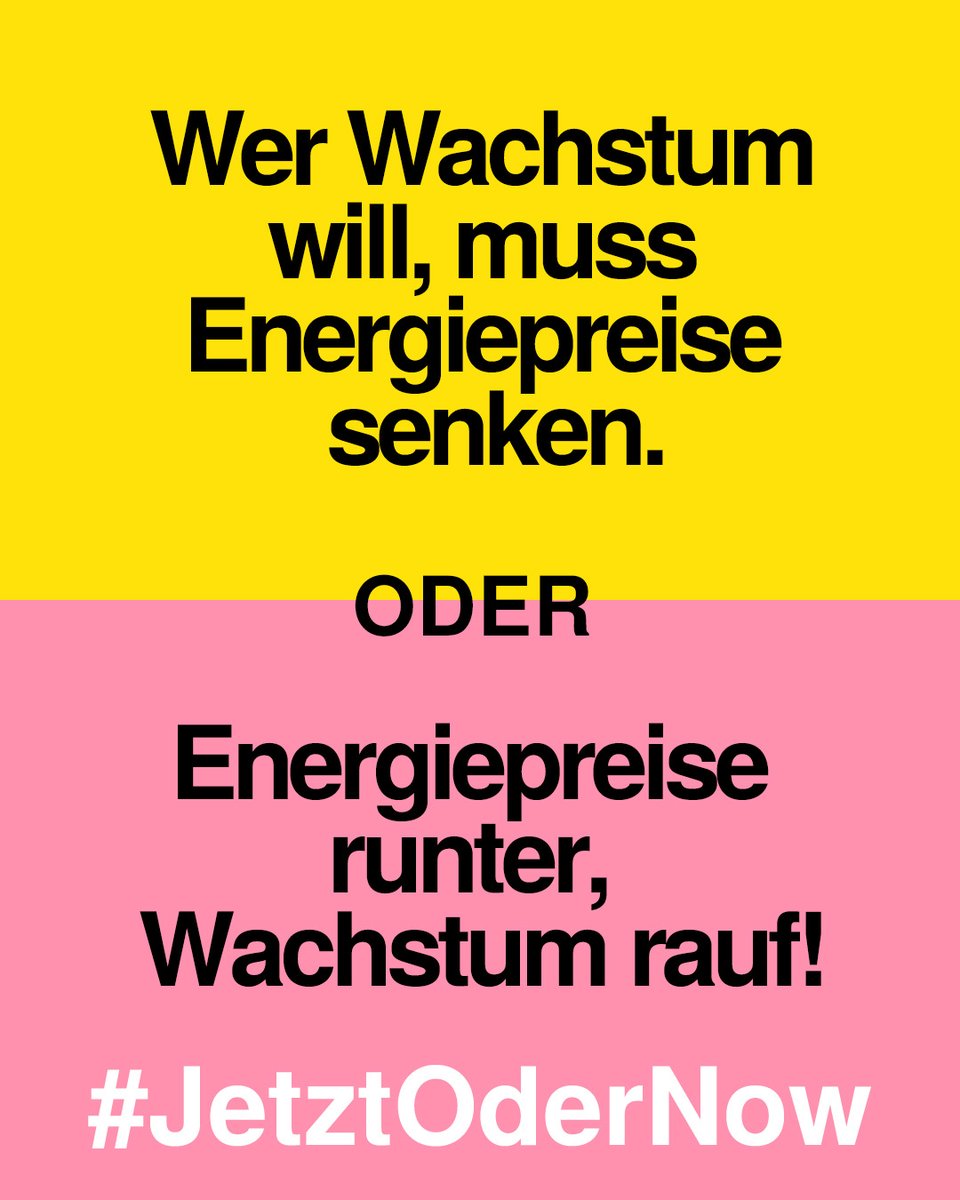 Wer Wachstum will, muss Energiepreise senken.

ODER

Energiepreise runter, Wachstum rauf!

#JetztOderNow